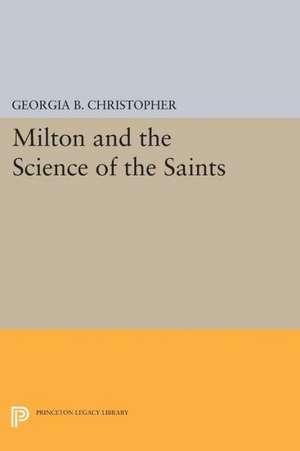 GEORGIA B. CHRISTOPHER

Milton and the Science of the Saints

PRINCETON LEGACY LIBRARY